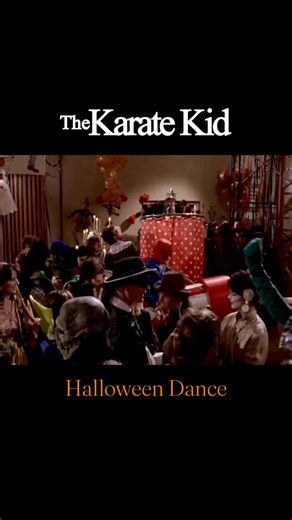 The Karate Kid

Halloween Dance